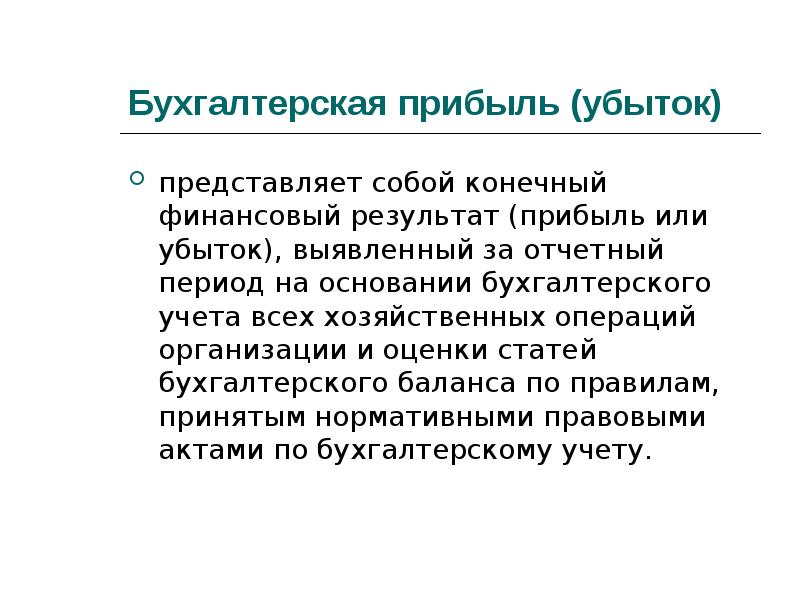 Бухгалтерская прибыль (убыток)

представляет собой конечный финансовый результат (прибыль или убыток), выявленный за отчетный период на основании бухгалтерского учета всех хозяйственных операций организации и оценки статей бухгалтерского баланса по правилам, принятым нормативными правовыми актами по бухгалтерскому учету.